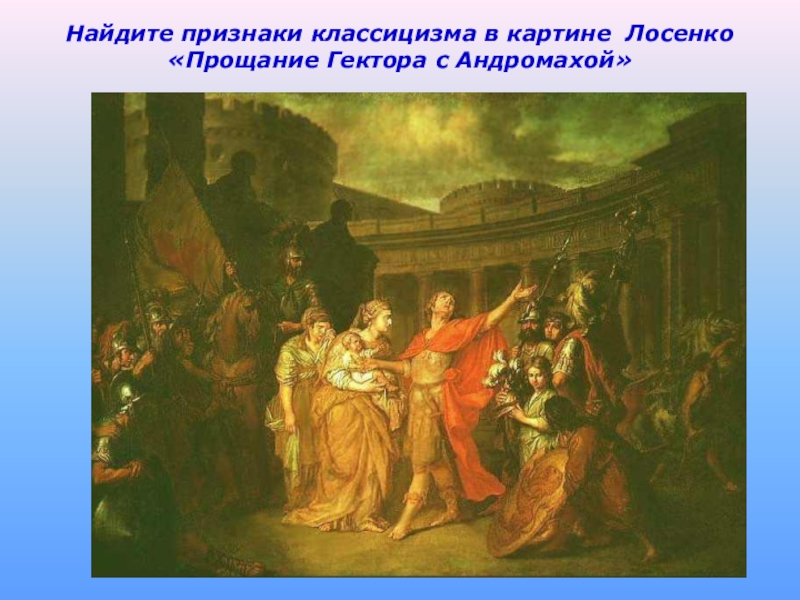 Найдите признаки классицизма в картине Лосенко «Прощание Гектора с Андромахой»